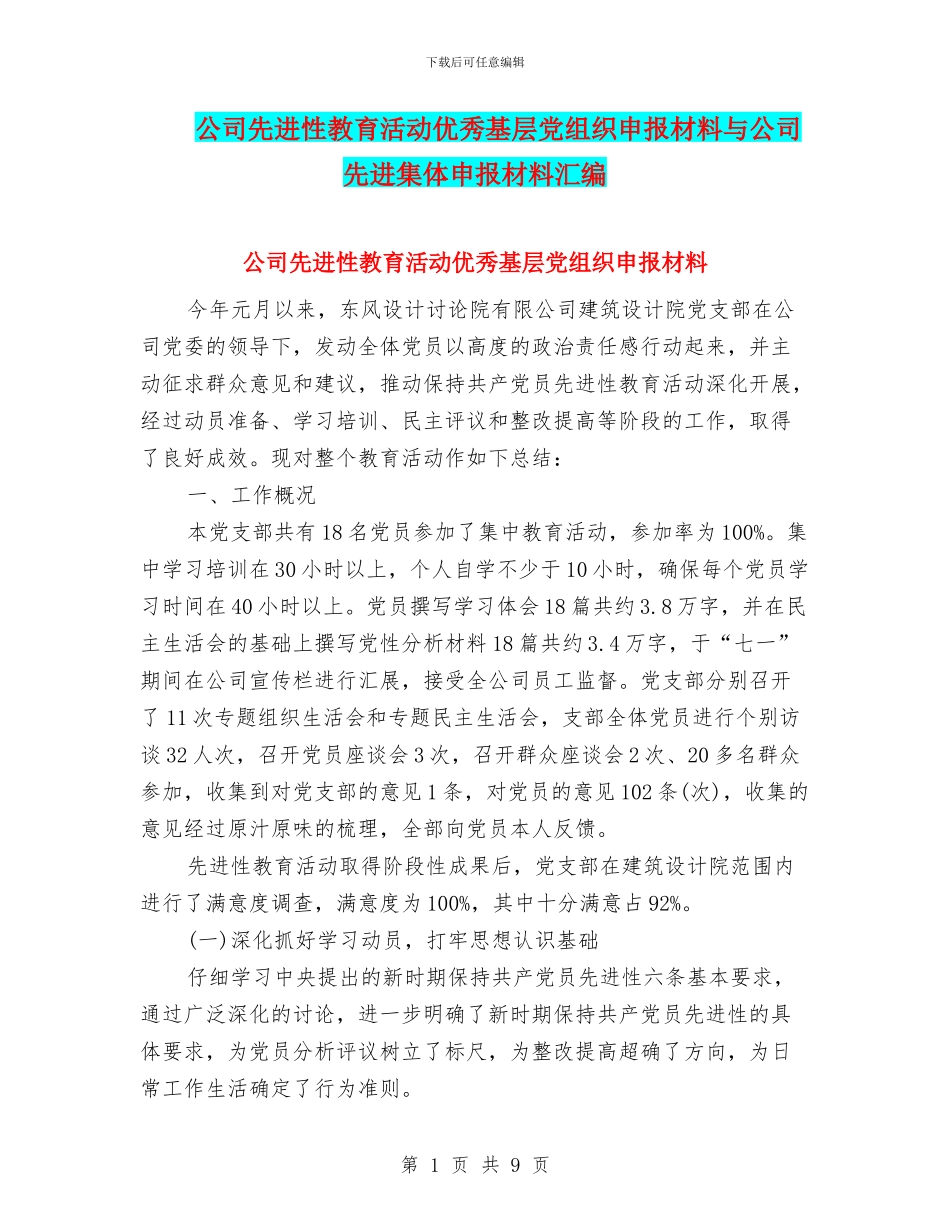 下载后可任意编辑

公司先进性教育活动优秀基层党组织申报材料与公司先进集体申报材料汇编

公司先进性教育活动优秀基层党组织申报材料

今年元月以来，东风设计讨论院有限公司建筑设计院党支部在公司党委的领导下，发动全体党员以高度的政治责任感行动起来，并主动征求群众意见和建议，推动保持共产党员先进性教育活动深化开展，经过动员准备、学习培训、民主评议和整改提高等阶段的工作，取得了良好成效。现对整个教育活动作如下总结：

一、工作概况

本党支部共有18名党员参加了集中教育活动，参加率为100%。集中学习培训在30小时以上，个人自学不少于10小时，确保每个党员学习时间在40小时以上。党员撰写学习体会18篇共约3.8万字，并在民主生活会的基础上撰写党性分析材料18篇共约3.4万字，于“七一”期间在公司宣传栏进行汇展，接受全公司员工监督。党支部分别召开了11次专题组织生活会和专题民主生活会，支部全体党员进行个别访谈32人次，召开党员座谈会3次，召开群众座谈会2次、20多名群众参加，收集到对党支部的意见1条，对党员的意见102条(次)，收集的意见经过原汁原味的梳理，全部向党员本人反馈。

先进性教育活动取得阶段性成果后，党支部在建筑设计院范围内进行了满意度调查，满意度为100%，其中十分满意占92%。

(一)深化抓好学习动员，打牢思想认识基础

仔细学习中央提出的新时期保持共产党员先进性六条基本要求，通过广泛深化的讨论，进一步明确了新时期保持共产党员先进性的具体要求，为党员分析评议树立了标尺，为整改提高超确了方向，为日常工作生活确定了行为准则。

第 1 页 共 9 页